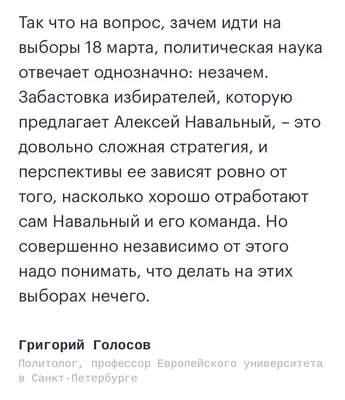 Так что на вопрос, зачем идти на выборы 18 марта, политическая наука отвечает однозначно: незачем. Забастовка избирателей, которую предлагает Алексей Навальный, – это довольно сложная стратегия, и перспективы ее зависят ровно от того, насколько хорошо отработают сам Навальный и его команда. Но совершенно независимо от этого надо понимать, что делать на этих выборах нечего.

Григорий Голосов
Политолог, профессор Европейского университета в Санкт-Петербурге